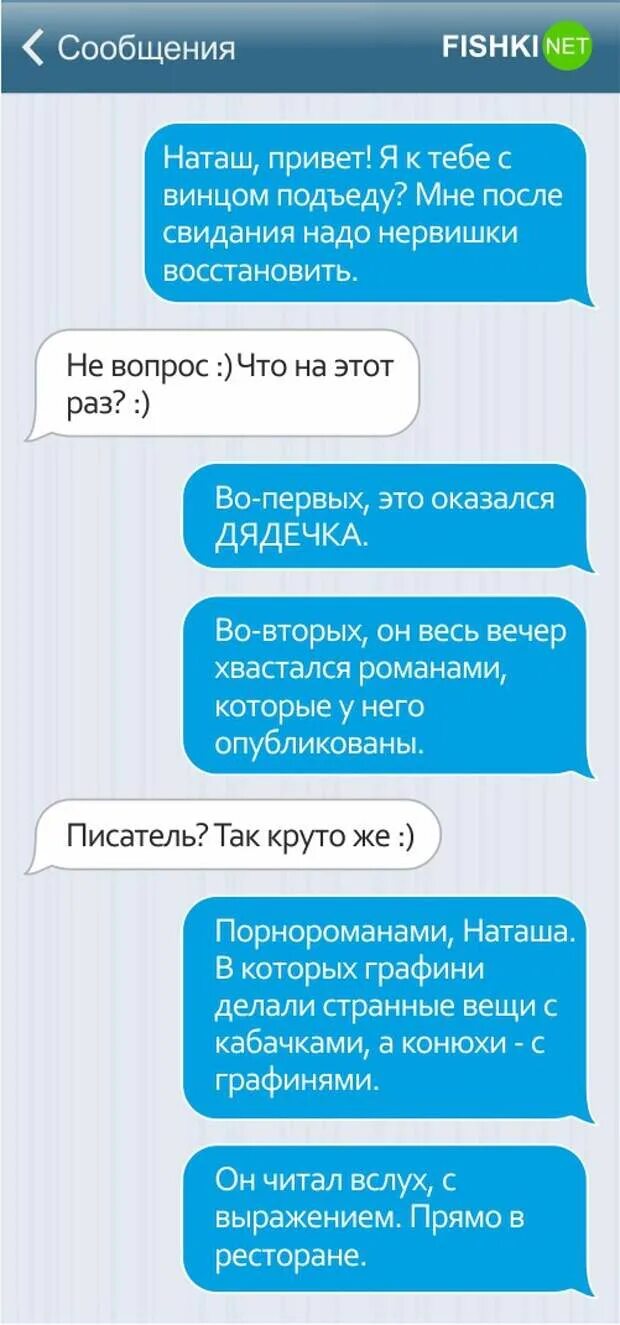 Сообщения

FISHKI NET

Наташ, привет! Я к тебе с винцом подъеду? Мне после свидания надо нервишки восстановить.

Не вопрос :) Что на этот раз? :)

Во-первых, это оказался ДЯДЕЧКА.

Во-вторых, он весь вечер хвастался романами, которые у него опубликованы.

Писатель? Так круто же :)

Порнороманами, Наташа. В которых графини делали странные вещи с кабачками, а конюхи - с графинями.

Он читал вслух, с выражением. Прямо в ресторане.